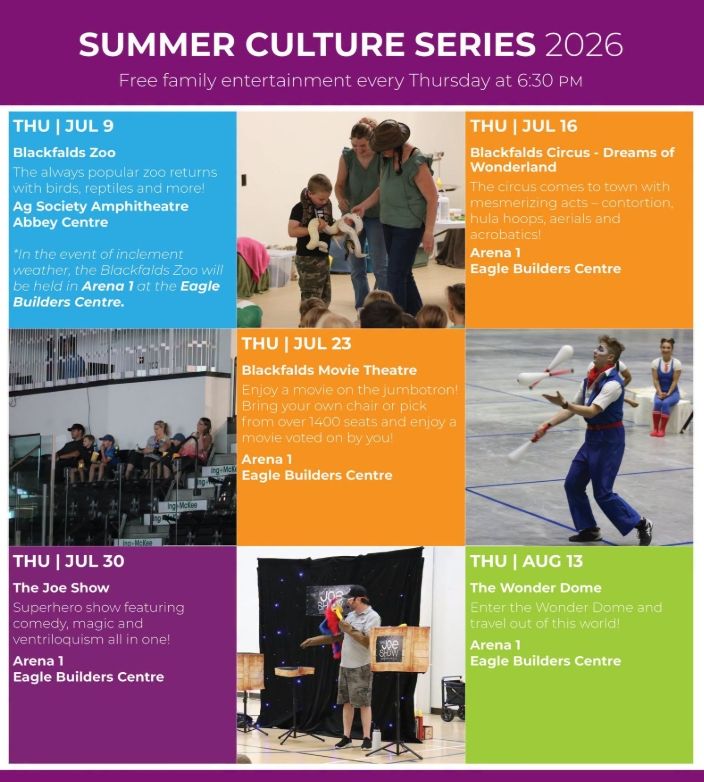 SUMMER CULTURE SERIES 2026

Free family entertainment every Thursday at 6:30 PM

THU | JUL 9

Blackfalds Zoo

The always popular zoo returns with birds, reptiles and more!

Ag Society Amphitheatre
Abbey Centre

*In the event of inclement weather, the Blackfalds Zoo will be held in Arena 1 at the Eagle Builders Centre.

THU | JUL 16

Blackfalds Circus - Dreams of Wonderland

The circus comes to town with mesmerizing acts – contortion, hula hoops, aerials and acrobatics!

Arena 1
Eagle Builders Centre

THU | JUL 23

Blackfalds Movie Theatre

Enjoy a movie on the jumbotron! Bring your own chair or pick from over 1400 seats and enjoy a movie voted on by you!

Arena 1
Eagle Builders Centre

THU | JUL 30

The Joe Show

Superhero show featuring comedy, magic and ventriloquism all in one!

Arena 1
Eagle Builders Centre

THU | AUG 13

The Wonder Dome

Enter the Wonder Dome and travel out of this world!

Arena 1
Eagle Builders Centre